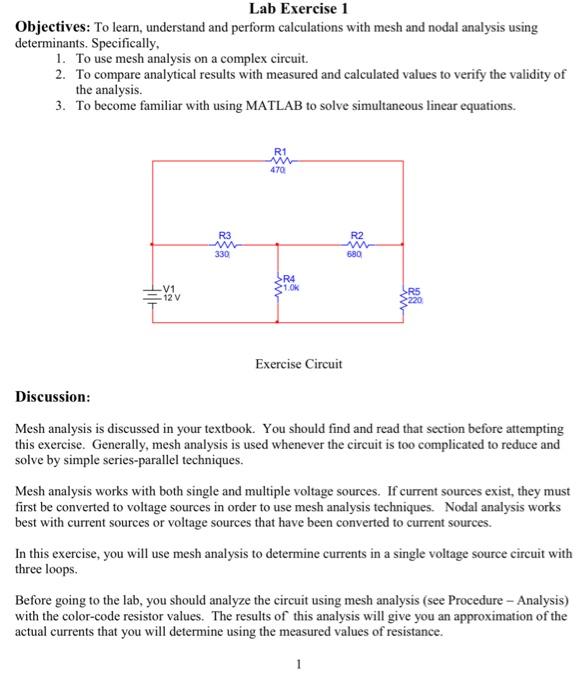 Lab Exercise 1

Objectives: To learn, understand and perform calculations with mesh and nodal analysis using determinants. Specifically,

1. To use mesh analysis on a complex circuit.
2. To compare analytical results with measured and calculated values to verify the validity of the analysis.
3. To become familiar with using MATLAB to solve simultaneous linear equations.

R1
470

R3
330

R2
680

R4
1.0k

V1
12 V

R5
220

Exercise Circuit

Discussion:

Mesh analysis is discussed in your textbook. You should find and read that section before attempting this exercise. Generally, mesh analysis is used whenever the circuit is too complicated to reduce and solve by simple series-parallel techniques.

Mesh analysis works with both single and multiple voltage sources. If current sources exist, they must first be converted to voltage sources in order to use mesh analysis techniques. Nodal analysis works best with current sources or voltage sources that have been converted to current sources.

In this exercise, you will use mesh analysis to determine currents in a single voltage source circuit with three loops.

Before going to the lab, you should analyze the circuit using mesh analysis (see Procedure – Analysis) with the color-code resistor values. The results of this analysis will give you an approximation of the actual currents that you will determine using the measured values of resistance.

1